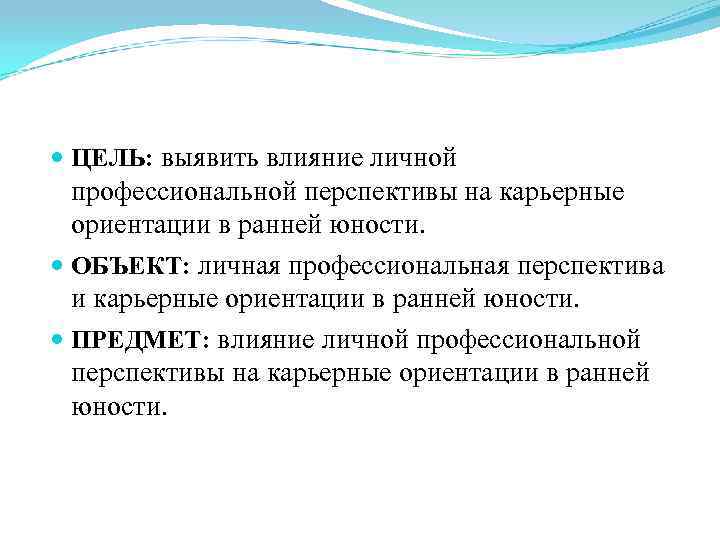 ЦЕЛЬ: выявить влияние личной профессиональной перспективы на карьерные ориентации в ранней юности.

ОБЪЕКТ: личная профессиональная перспектива и карьерные ориентации в ранней юности.

ПРЕДМЕТ: влияние личной профессиональной перспективы на карьерные ориентации в ранней юности.